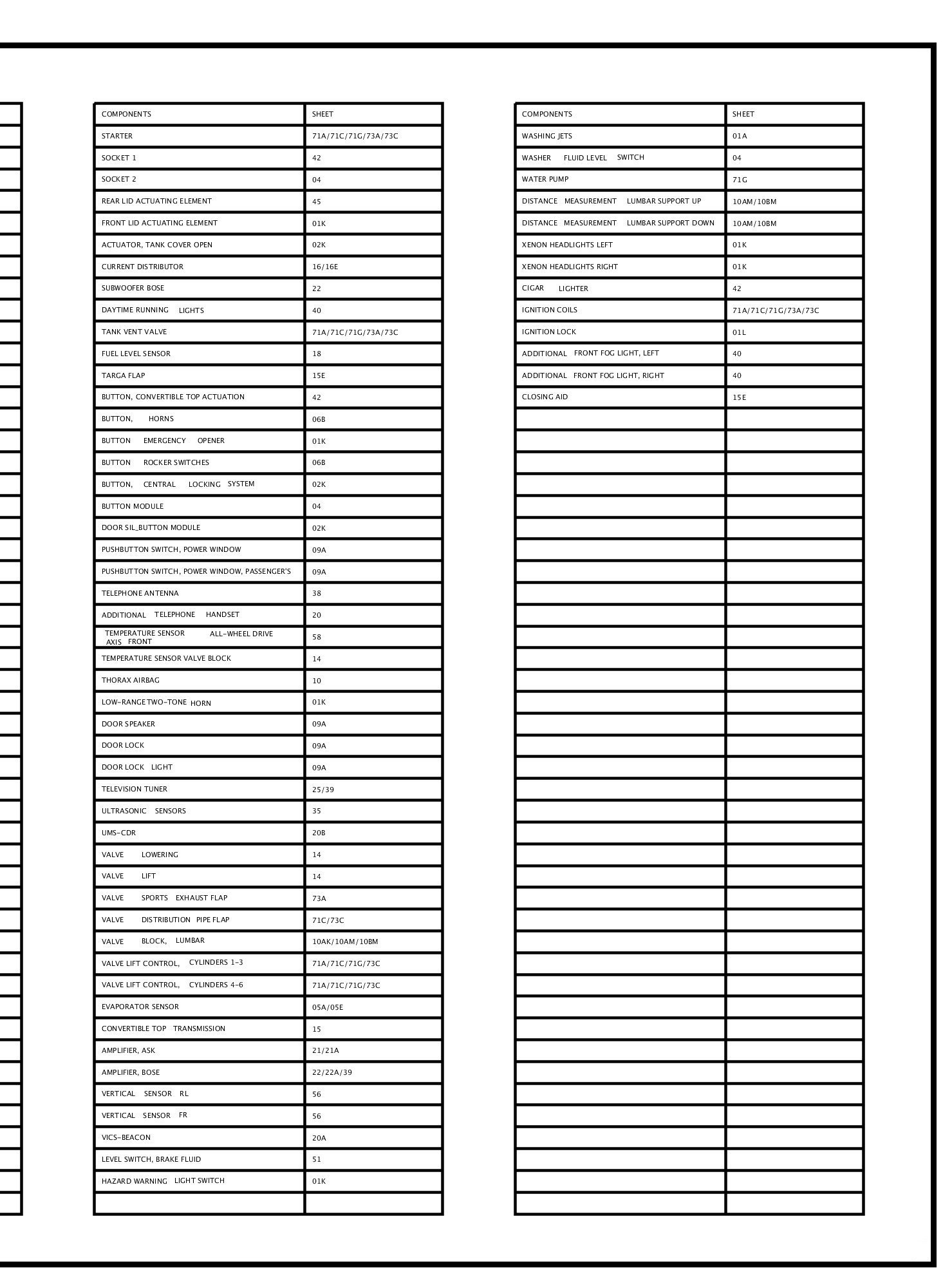 | COMPONENTS | SHEET |
|---|---|
| STARTER | 71A/71C/71G/73A/73C |
| SOCKET 1 | 42 |
| SOCKET 2 | 04 |
| REAR LID ACTUATING ELEMENT | 45 |
| FRONT LID ACTUATING ELEMENT | 01K |
| ACTUATOR, TANK COVER OPEN | 02K |
| CURRENT DISTRIBUTOR | 16/16E |
| SUBWOOFER BOSE | 22 |
| DAYTIME RUNNING LIGHTS | 40 |
| TANK VENT VALVE | 71A/71C/71G/73A/73C |
| FUEL LEVEL SENSOR | 18 |
| TARGA FLAP | 15E |
| BUTTON, CONVERTIBLE TOP ACTUATION | 42 |
| BUTTON, HORNS | 06B |
| BUTTON EMERGENCY OPENER | 01K |
| BUTTON ROCKER SWITCHES | 06B |
| BUTTON, CENTRAL LOCKING SYSTEM | 02K |
| BUTTON MODULE | 04 |
| DOOR SIL_BUTTON MODULE | 02K |
| PUSHBUTTON SWITCH, POWER WINDOW | 09A |
| PUSHBUTTON SWITCH, POWER WINDOW, PASSENGER'S | 09A |
| TELEPHONE ANTENNA | 38 |
| ADDITIONAL TELEPHONE HANDSET | 20 |
| TEMPERATURE SENSOR ALL-WHEEL DRIVE AXIS FRONT | 58 |
| TEMPERATURE SENSOR VALVE BLOCK | 14 |
| THORAX AIRBAG | 10 |
| LOW-RANGE TWO-TONE HORN | 01K |
| DOOR SPEAKER | 09A |
| DOOR LOCK | 09A |
| DOOR LOCK LIGHT | 09A |
| TELEVISION TUNER | 25/39 |
| ULTRASONIC SENSORS | 35 |
| UMS-CDR | 20B |
| VALVE LOWERING | 14 |
| VALVE LIFT | 14 |
| VALVE SPORTS EXHAUST FLAP | 73A |
| VALVE DISTRIBUTION PIPE FLAP | 71C/73C |
| VALVE BLOCK, LUMBAR | 10AK/10AM/10BM |
| VALVE LIFT CONTROL, CYLINDERS 1-3 | 71A/71C/71G/73C |
| VALVE LIFT CONTROL, CYLINDERS 4-6 | 71A/71C/71G/73C |
| EVAPORATOR SENSOR | 05A/05E |
| CONVERTIBLE TOP TRANSMISSION | 15 |
| AMPLIFIER, ASK | 21/21A |
| AMPLIFIER, BOSE | 22/22A/39 |
| VERTICAL SENSOR RL | 56 |
| VERTICAL SENSOR FR | 56 |
| VICS-BEACON | 20A |
| LEVEL SWITCH, BRAKE FLUID | 51 |
| HAZARD WARNING LIGHT SWITCH | 01K |
| | |

| COMPONENTS | SHEET |
|---|---|
| WASHING JETS | 01A |
| WASHER FLUID LEVEL SWITCH | 04 |
| WATER PUMP | 71G |
| DISTANCE MEASUREMENT LUMBAR SUPPORT UP | 10AM/10BM |
| DISTANCE MEASUREMENT LUMBAR SUPPORT DOWN | 10AM/10BM |
| XENON HEADLIGHTS LEFT | 01K |
| XENON HEADLIGHTS RIGHT | 01K |
| CIGAR LIGHTER | 42 |
| IGNITION COILS | 71A/71C/71G/73A/73C |
| IGNITION LOCK | 01L |
| ADDITIONAL FRONT FOG LIGHT, LEFT | 40 |
| ADDITIONAL FRONT FOG LIGHT, RIGHT | 40 |
| CLOSING AID | 15E |